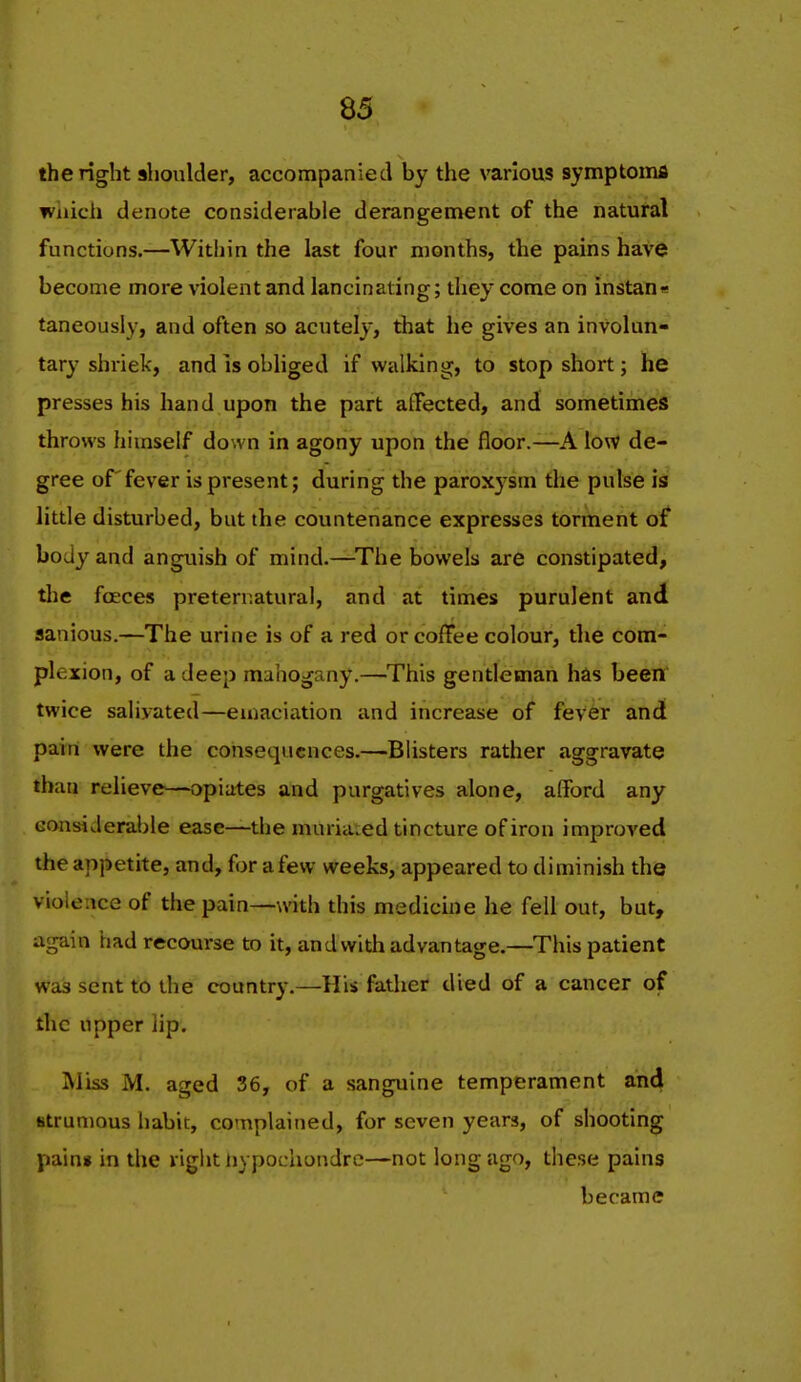 85

the right shoulder, accompanied by the various symptoms which denote considerable derangement of the natural functions.—Within the last four months, the pains have become more violent and lancinating; they come on instantaneously, and often so acutely, that he gives an involuntary shriek, and is obliged if walking, to stop short; he presses his hand upon the part affected, and sometimes throws himself down in agony upon the floor.—A low degree of fever is present; during the paroxysm the pulse is little disturbed, but the countenance expresses torment of body and anguish of mind.—The bowels are constipated, the fœces preternatural, and at times purulent and sanious.—The urine is of a red or coffee colour, the complexion, of a deep mahogany.—This gentleman has been twice salivated—emaciation and increase of fever and pain were the consequences.—Blisters rather aggravate than relieve—opiates and purgatives alone, afford any considerable ease—the muriated tincture of iron improved the appetite, and, for a few weeks, appeared to diminish the violence of the pain—with this medicine he fell out, but, again had recourse to it, and with advantage.—This patient was sent to the country.—His father died of a cancer of the upper lip.

Miss M. aged 36, of a sanguine temperament and strumous habit, complained, for seven years, of shooting pains in the right hypochondre—not long ago, these pains became